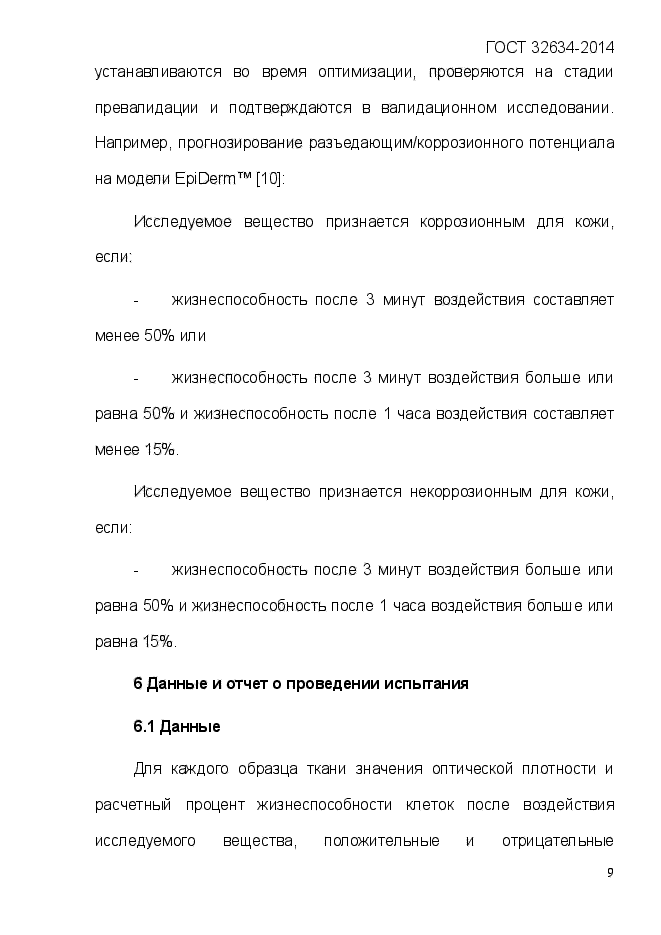 ГОСТ 32634-2014

устанавливаются во время оптимизации, проверяются на стадии превалидации и подтверждаются в валидационном исследовании. Например, прогнозирование разъедающим/коррозионного потенциала на модели EpiDerm™ [10]:

Исследуемое вещество признается коррозионным для кожи, если:

- жизнеспособность после 3 минут воздействия составляет менее 50% или

- жизнеспособность после 3 минут воздействия больше или равна 50% и жизнеспособность после 1 часа воздействия составляет менее 15%.

Исследуемое вещество признается некоррозионным для кожи, если:

- жизнеспособность после 3 минут воздействия больше или равна 50% и жизнеспособность после 1 часа воздействия больше или равна 15%.

6 Данные и отчет о проведении испытания

6.1 Данные

Для каждого образца ткани значения оптической плотности и расчетный процент жизнеспособности клеток после воздействия исследуемого вещества, положительные и отрицательные

9